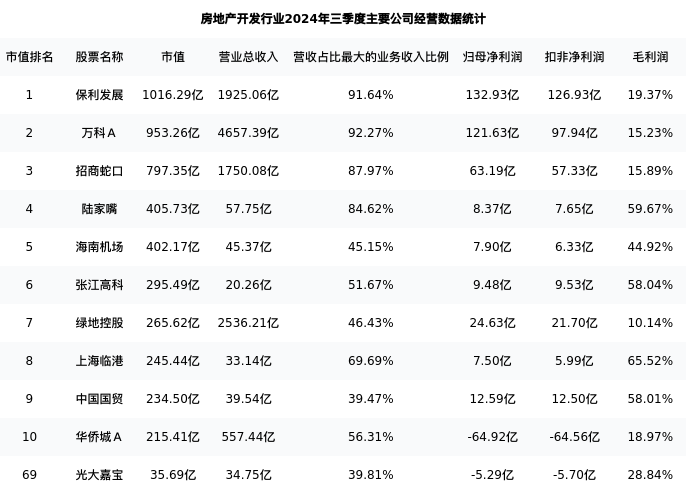 房地产开发行业2024年三季度主要公司经营数据统计

| 市值排名 | 股票名称 | 市值 | 营业总收入 | 营收占比最大的业务收入比例 | 归母净利润 | 扣非净利润 | 毛利润 |
|---|---|---|---|---|---|---|---|
| 1 | 保利发展 | 1016.29亿 | 1925.06亿 | 91.64% | 132.93亿 | 126.93亿 | 19.37% |
| 2 | 万科A | 953.26亿 | 4657.39亿 | 92.27% | 121.63亿 | 97.94亿 | 15.23% |
| 3 | 招商蛇口 | 797.35亿 | 1750.08亿 | 87.97% | 63.19亿 | 57.33亿 | 15.89% |
| 4 | 陆家嘴 | 405.73亿 | 57.75亿 | 84.62% | 8.37亿 | 7.65亿 | 59.67% |
| 5 | 海南机场 | 402.17亿 | 45.37亿 | 45.15% | 7.90亿 | 6.33亿 | 44.92% |
| 6 | 张江高科 | 295.49亿 | 20.26亿 | 51.67% | 9.48亿 | 9.53亿 | 58.04% |
| 7 | 绿地控股 | 265.62亿 | 2536.21亿 | 46.43% | 24.63亿 | 21.70亿 | 10.14% |
| 8 | 上海临港 | 245.44亿 | 33.14亿 | 69.69% | 7.50亿 | 5.99亿 | 65.52% |
| 9 | 中国国贸 | 234.50亿 | 39.54亿 | 39.47% | 12.59亿 | 12.50亿 | 58.01% |
| 10 | 华侨城A | 215.41亿 | 557.44亿 | 56.31% | -64.92亿 | -64.56亿 | 18.97% |
| 69 | 光大嘉宝 | 35.69亿 | 34.75亿 | 39.81% | -5.29亿 | -5.70亿 | 28.84% |